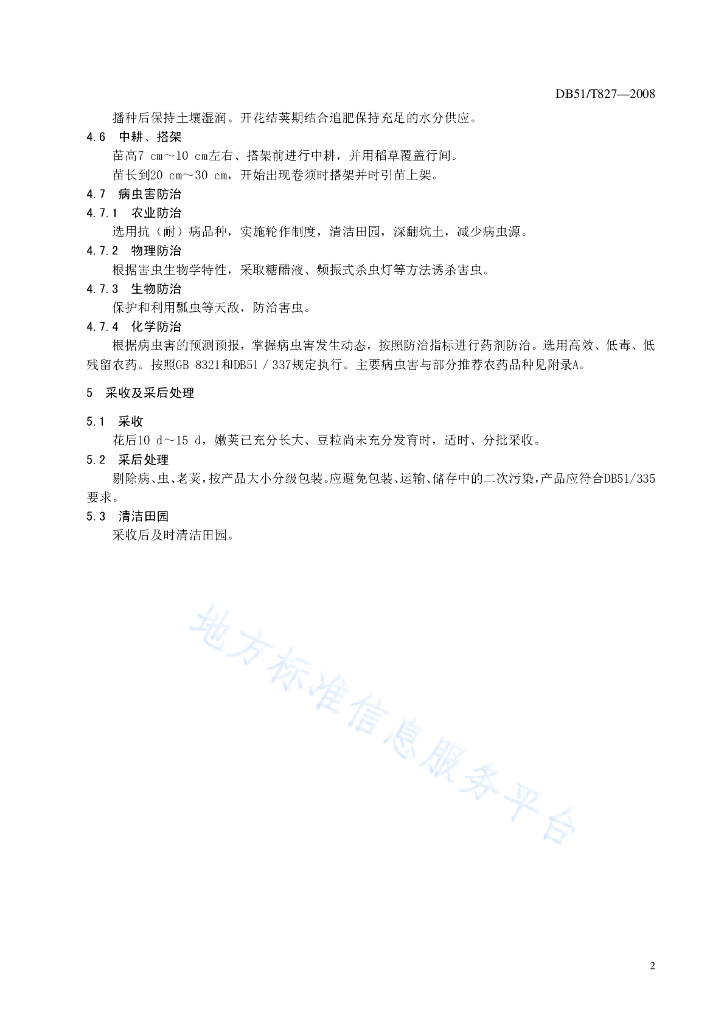 DB51/T827—2008

播种后保持土壤湿润。开花结荚期结合追肥保持充足的水分供应。

4.6 中耕、搭架

苗高7 cm～10 cm左右、搭架前进行中耕，并用稻草覆盖行间。

苗长到20 cm～30 cm，开始出现卷须时搭架并时引苗上架。

4.7 病虫害防治

4.7.1 农业防治

选用抗（耐）病品种，实施轮作制度，清洁田园，深翻炕土，减少病虫源。

4.7.2 物理防治

根据害虫生物学特性，采取糖醋液、频振式杀虫灯等方法诱杀害虫。

4.7.3 生物防治

保护和利用瓢虫等天敌，防治害虫。

4.7.4 化学防治

根据病虫害的预测预报，掌握病虫害发生动态，按照防治指标进行药剂防治。选用高效、低毒、低残留农药。按照GB 8321和DB51／337规定执行。主要病虫害与部分推荐农药品种见附录A。

5 采收及采后处理

5.1 采收

花后10 d～15 d，嫩荚已充分长大、豆粒尚未充分发育时，适时、分批采收。

5.2 采后处理

剔除病、虫、老荚，按产品大小分级包装。应避免包装、运输、储存中的二次污染，产品应符合DB51/335要求。

5.3 清洁田园

采收后及时清洁田园。

地方标准信息服务平台

2